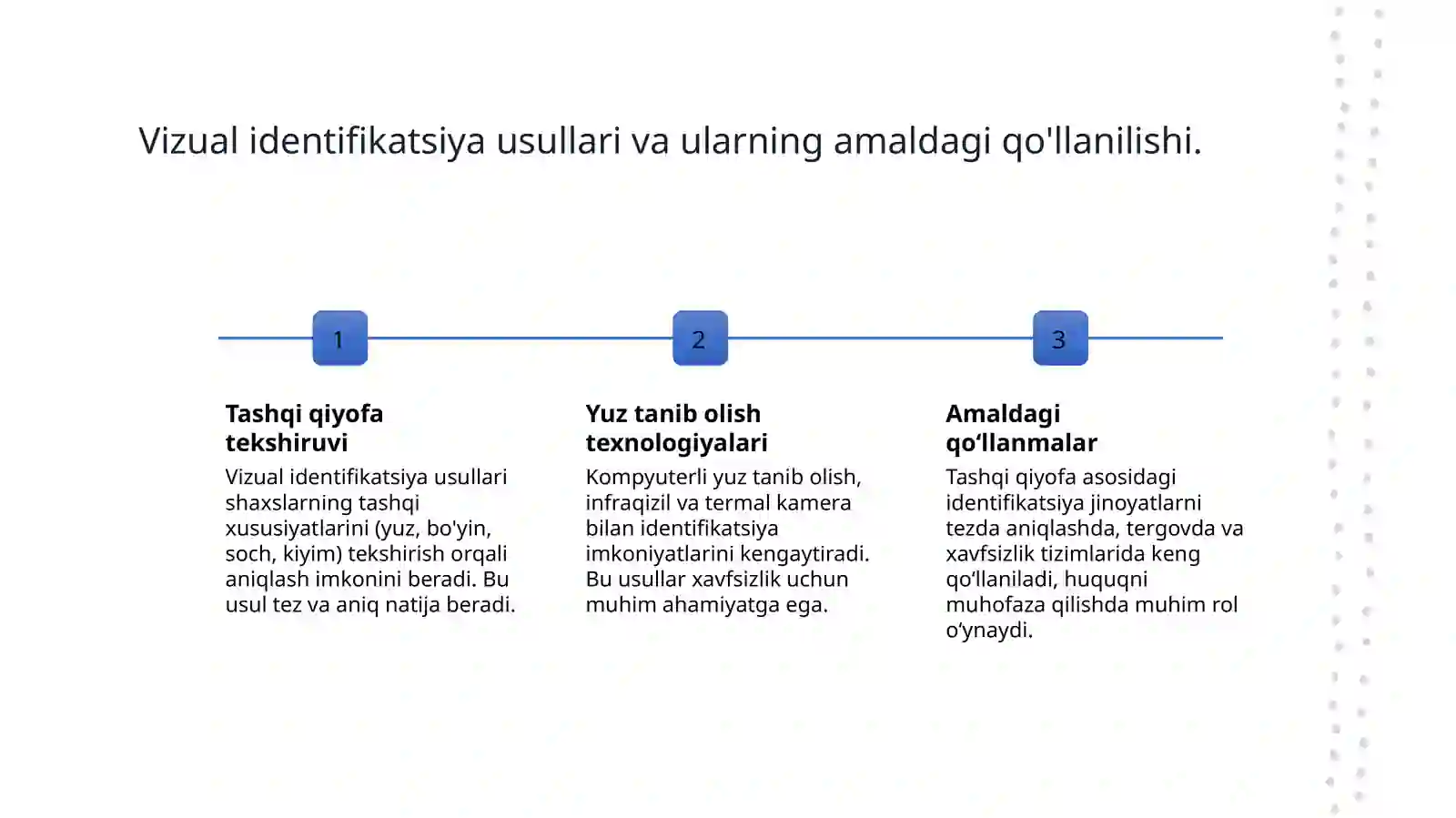 Vizual identifikatsiya usullari va ularning amaldagi qo'llanilishi.

1

Tashqi qiyofa tekshiruvi

Vizual identifikatsiya usullari shaxslarning tashqi xususiyatlarini (yuz, bo'yin, soch, kiyim) tekshirish orqali aniqlash imkonini beradi. Bu usul tez va aniq natija beradi.

2

Yuz tanib olish texnologiyalari

Kompyuterli yuz tanib olish, infraqizil va termal kamera bilan identifikatsiya imkoniyatlarini kengaytiradi. Bu usullar xavfsizlik uchun muhim ahamiyatga ega.

3

Amaldagi qo‘llanmalar

Tashqi qiyofa asosidagi identifikatsiya jinoyatlarni tezda aniqlashda, tergovda va xavfsizlik tizimlarida keng qo‘llaniladi, huquqni muhofaza qilishda muhim rol o‘ynaydi.